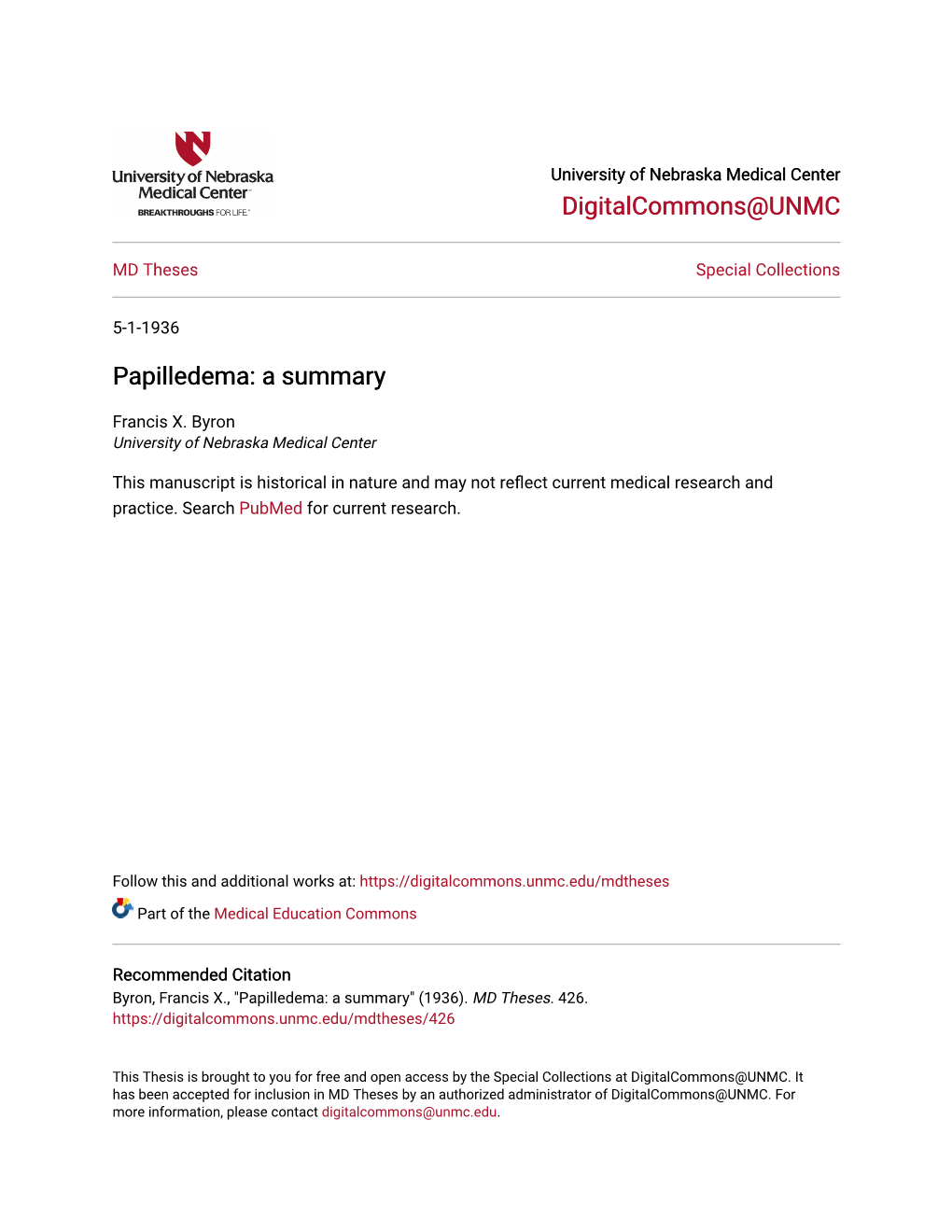 University of Nebraska Medical Center
BREAKTHROUGHS FOR LIFE.

University of Nebraska Medical Center
DigitalCommons@UNMC

MD Theses

Special Collections

5-1-1936

Papilledema: a summary

Francis X. Byron
University of Nebraska Medical Center

This manuscript is historical in nature and may not reflect current medical research and practice. Search PubMed for current research.

Follow this and additional works at: https://digitalcommons.unmc.edu/mdtheses

Part of the Medical Education Commons

Recommended Citation
Byron, Francis X., "Papilledema: a summary" (1936). MD Theses. 426.
https://digitalcommons.unmc.edu/mdtheses/426

This Thesis is brought to you for free and open access by the Special Collections at DigitalCommons@UNMC. It has been accepted for inclusion in MD Theses by an authorized administrator of DigitalCommons@UNMC. For more information, please contact digitalcommons@unmc.edu.